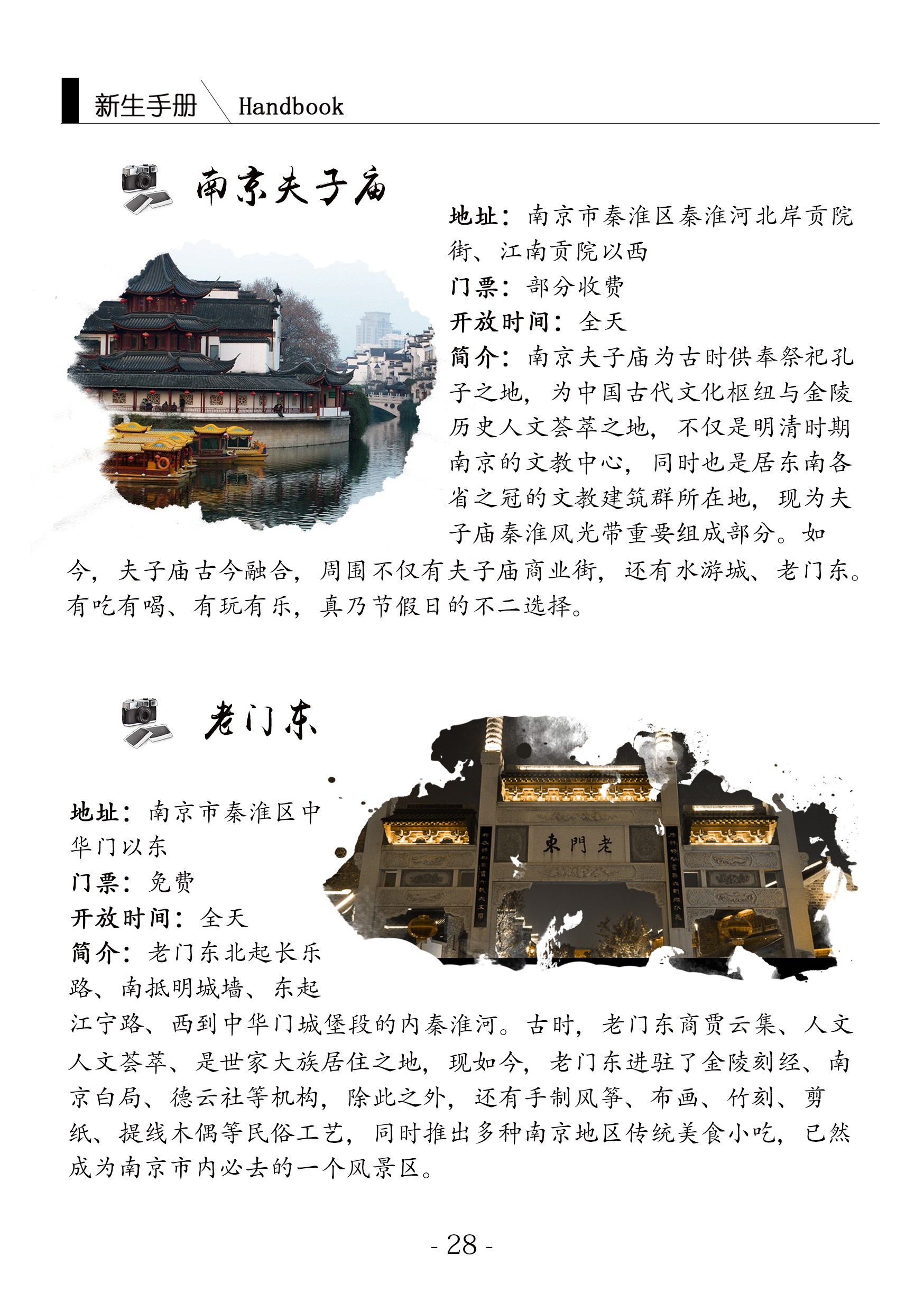 新生手册 Handbook

南京夫子庙

地址：南京市秦淮区秦淮河北岸贡院街、江南贡院以西

门票：部分收费

开放时间：全天

简介：南京夫子庙为古时供奉祭祀孔子之地，为中国古代文化枢纽与金陵历史人文荟萃之地，不仅是明清时期南京的文教中心，同时也是居东南各省之冠的文教建筑群所在地，现为夫子庙秦淮风光带重要组成部分。如今，夫子庙古今融合，周围不仅有夫子庙商业街，还有水游城、老门东。有吃有喝、有玩有乐，真乃节假日的不二选择。

老门东

東門老

地址：南京市秦淮区中华门以东

门票：免费

开放时间：全天

简介：老门东北起长乐路、南抵明城墙、东起江宁路、西到中华门城堡段的内秦淮河。古时，老门东商贾云集、人文人文荟萃、是世家大族居住之地，现如今，老门东进驻了金陵刻经、南京白局、德云社等机构，除此之外，还有手制风筝、布画、竹刻、剪纸、提线木偶等民俗工艺，同时推出多种南京地区传统美食小吃，已然成为南京市内必去的一个风景区。

- 28 -